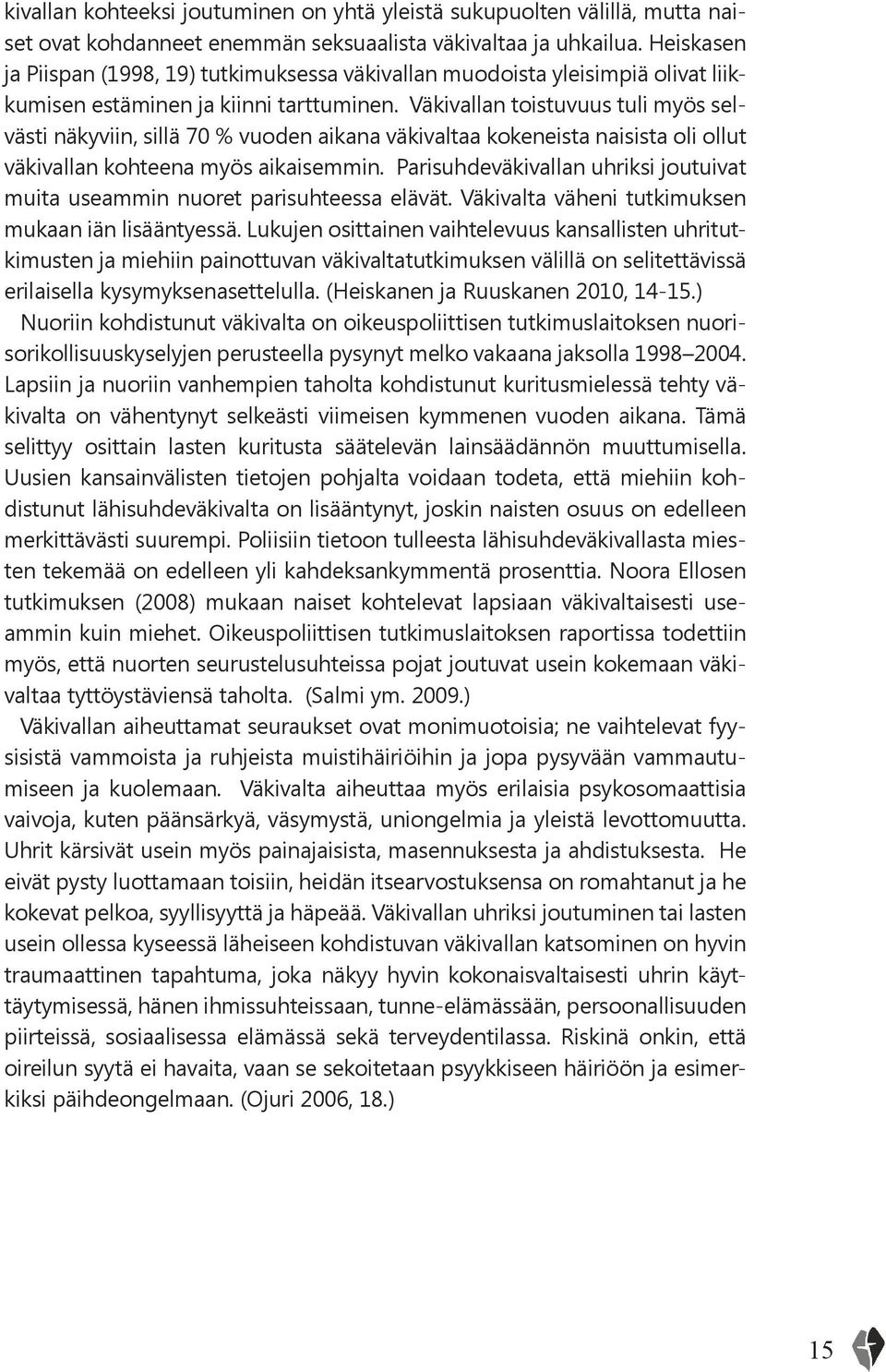 kivallan kohteeksi joutuminen on yhtä yleistä sukupuolten välillä, mutta naiset ovat kohdanneet enemmän seksuaalista väkivaltaa ja uhkailua. Heiskasen ja Piispan (1998, 19) tutkimuksessa väkivallan muodoista yleisimpiä olivat liikkumisen estäminen ja kiinni tarttuminen. Väkivallan toistuvuus tuli myös selvästi näkyviin, sillä 70 % vuoden aikana väkivaltaa kokeneista naisista oli ollut väkivallan kohteena myös aikaisemmin. Parisuhdeväkivallan uhriksi joutuivat muita useammin nuoret parisuhteessa elävät. Väkivalta väheni tutkimuksen mukaan iän lisääntyessä. Lukujen osittainen vaihtelevuus kansallisten uhritutkimusten ja miehiin painottuvan väkivaltatutkimuksen välillä on selitettävissä erilaisella kysymyksenasettelulla. (Heiskanen ja Ruuskanen 2010, 14-15.)

Nuoriin kohdistunut väkivalta on oikeuspoliittisen tutkimuslaitoksen nuorisorikollisuuskyselyjen perusteella pysynyt melko vakaana jaksolla 1998–2004. Lapsiin ja nuoriin vanhempien taholta kohdistunut kuritusmielessä tehty väkivalta on vähentynyt selkeästi viimeisen kymmenen vuoden aikana. Tämä selittyy osittain lasten kuritusta säätelevän lainsäädännön muuttumisella. Uusien kansainvälisten tietojen pohjalta voidaan todeta, että miehiin kohdistunut lähisuhdeväkivalta on lisääntynyt, joskin naisten osuus on edelleen merkittävästi suurempi. Poliisiin tietoon tulleesta lähisuhdeväkivallasta miesten tekemää on edelleen yli kahdeksankymmentä prosenttia. Noora Ellosen tutkimuksen (2008) mukaan naiset kohtelevat lapsiaan väkivaltaisesti useammin kuin miehet. Oikeuspoliittisen tutkimuslaitoksen raportissa todettiin myös, että nuorten seurustelusuhteissa pojat joutuvat usein kokemaan väkivaltaa tyttöystäviensä taholta. (Salmi ym. 2009.)

Väkivallan aiheuttamat seuraukset ovat monimuotoisia; ne vaihtelevat fyysisistä vammoista ja ruhjeista muistihäiriöihin ja jopa pysyvään vammautumiseen ja kuolemaan. Väkivalta aiheuttaa myös erilaisia psykosomaattisia vaivoja, kuten päänsärkyä, väsymystä, uniongelmia ja yleistä levottomuutta. Uhrit kärsivät usein myös painajaisista, masennuksesta ja ahdistuksesta. He eivät pysty luottamaan toisiin, heidän itsearvostuksensa on romahtanut ja he kokevat pelkoa, syyllisyyttä ja häpeää. Väkivallan uhriksi joutuminen tai lasten usein ollessa kyseessä läheiseen kohdistuvan väkivallan katsominen on hyvin traumaattinen tapahtuma, joka näkyy hyvin kokonaisvaltaisesti uhrin käyttäytymisessä, hänen ihmissuhteissaan, tunne-elämässään, persoonallisuuden piirteissä, sosiaalisessa elämässä sekä terveydentilassa. Riskinä onkin, että oireilun syytä ei havaita, vaan se sekoitetaan psyykkiseen häiriöön ja esimerkiksi päihdeongelmaan. (Ojuri 2006, 18.)

15